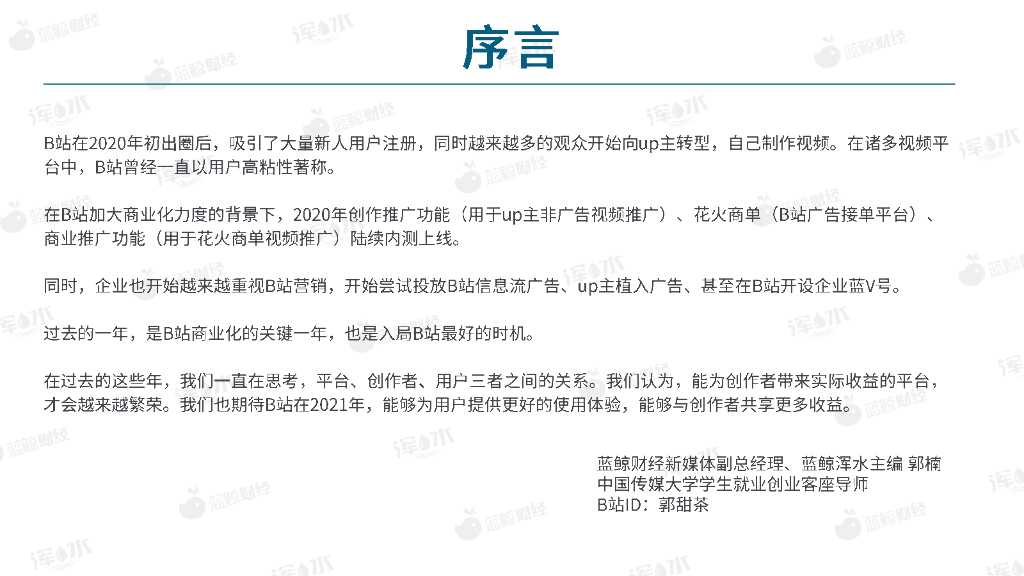 序言

B站在2020年初出圈后，吸引了大量新人用户注册，同时越来越多的观众开始向up主转型，自己制作视频。在诸多视频平台中，B站曾经一直以用户高粘性著称。

在B站加大商业化力度的背景下，2020年创作推广功能（用于up主非广告视频推广）、花火商单（B站广告接单平台）、商业推广功能（用于花火商单视频推广）陆续内测上线。

同时，企业也开始越来越重视B站营销，开始尝试投放B站信息流广告、up主植入广告、甚至在B站开设企业蓝V号。

过去的一年，是B站商业化的关键一年，也是入局B站最好的时机。

在过去的这些年，我们一直在思考，平台、创作者、用户三者之间的关系。我们认为，能为创作者带来实际收益的平台，才会越来越繁荣。我们也期待B站在2021年，能够为用户提供更好的使用体验，能够与创作者共享更多收益。

蓝鲸财经新媒体副总经理、蓝鲸浑水主编 郭楠
中国传媒大学学生就业创业客座导师
B站ID：郭甜茶

蓝鲸财经

浑水